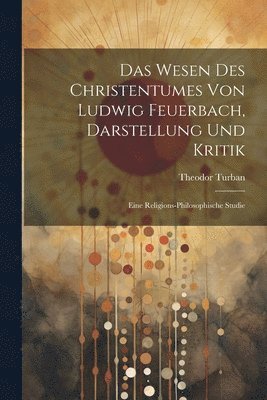 Das Wesen Des Christentumes Von Ludwig Feuerbach, Darstellung Und Kritik

Theodor Turban

Eine Religions-Philosophische Studie